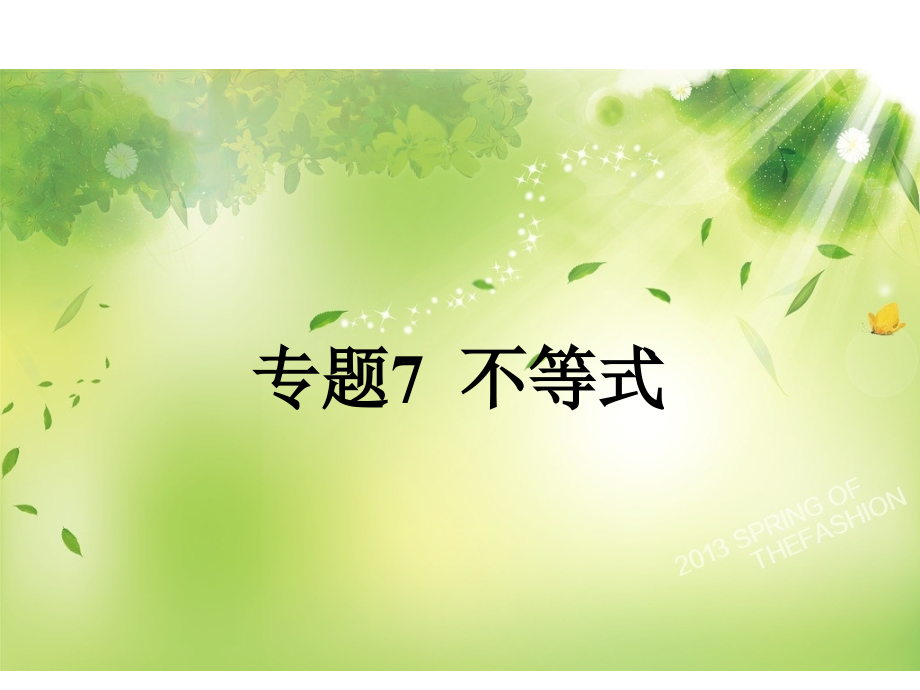 专题7 不等式

2013 SPRING OF THEFASHION